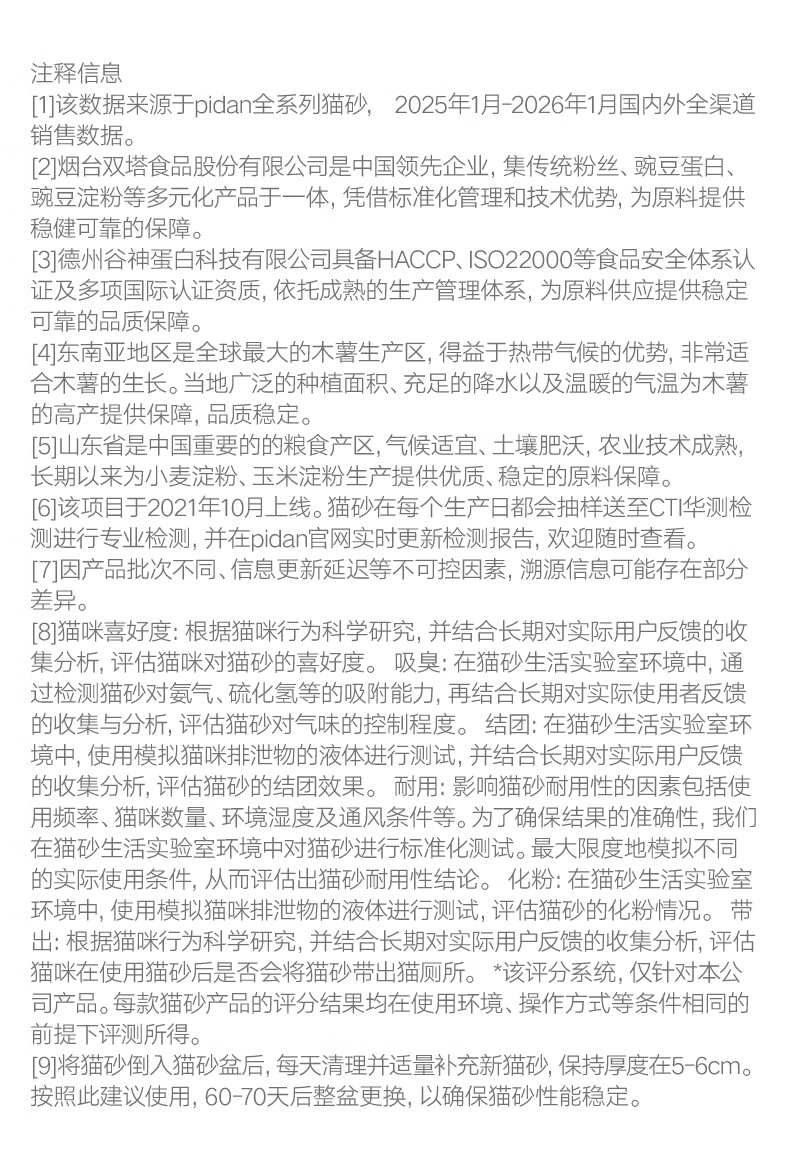 注释信息
[1]该数据来源于pidan全系列猫砂， 2025年1月-2026年1月国内外全渠道销售数据。
[2]烟台双塔食品股份有限公司是中国领先企业，集传统粉丝、豌豆蛋白、豌豆淀粉等多元化产品于一体，凭借标准化管理和技术优势，为原料提供稳健可靠的保障。
[3]德州谷神蛋白科技有限公司具备HACCP、ISO22000等食品安全体系认证及多项国际认证资质，依托成熟的生产管理体系，为原料供应提供稳定可靠的品质保障。
[4]东南亚地区是全球最大的木薯生产区，得益于热带气候的优势，非常适合木薯的生长。当地广泛的种植面积、充足的降水以及温暖的气温为木薯的高产提供保障，品质稳定。
[5]山东省是中国重要的的粮食产区，气候适宜、土壤肥沃，农业技术成熟，长期以来为小麦淀粉、玉米淀粉生产提供优质、稳定的原料保障。
[6]该项目于2021年10月上线。猫砂在每个生产日都会抽样送至CTI华测检测进行专业检测，并在pidan官网实时更新检测报告，欢迎随时查看。
[7]因产品批次不同、信息更新延迟等不可控因素，溯源信息可能存在部分差异。
[8]猫咪喜好度：根据猫咪行为科学研究，并结合长期对实际用户反馈的收集分析，评估猫咪对猫砂的喜好度。 吸臭：在猫砂生活实验室环境中，通过检测猫砂对氨气、硫化氢等的吸附能力，再结合长期对实际使用者反馈的收集与分析，评估猫砂对气味的控制程度。 结团：在猫砂生活实验室环境中，使用模拟猫咪排泄物的液体进行测试，并结合长期对实际用户反馈的收集分析，评估猫砂的结团效果。 耐用：影响猫砂耐用性的因素包括使用频率、猫咪数量、环境湿度及通风条件等。为了确保结果的准确性，我们在猫砂生活实验室环境中对猫砂进行标准化测试。最大限度地模拟不同的实际使用条件，从而评估出猫砂耐用性结论。 化粉：在猫砂生活实验室环境中，使用模拟猫咪排泄物的液体进行测试，评估猫砂的化粉情况。 带出：根据猫咪行为科学研究，并结合长期对实际用户反馈的收集分析，评估猫咪在使用猫砂后是否会将猫砂带出猫厕所。 *该评分系统，仅针对本公司产品。每款猫砂产品的评分结果均在使用环境、操作方式等条件相同的前提下评测所得。
[9]将猫砂倒入猫砂盆后，每天清理并适量补充新猫砂，保持厚度在5-6cm。按照此建议使用，60-70天后整盆更换，以确保猫砂性能稳定。